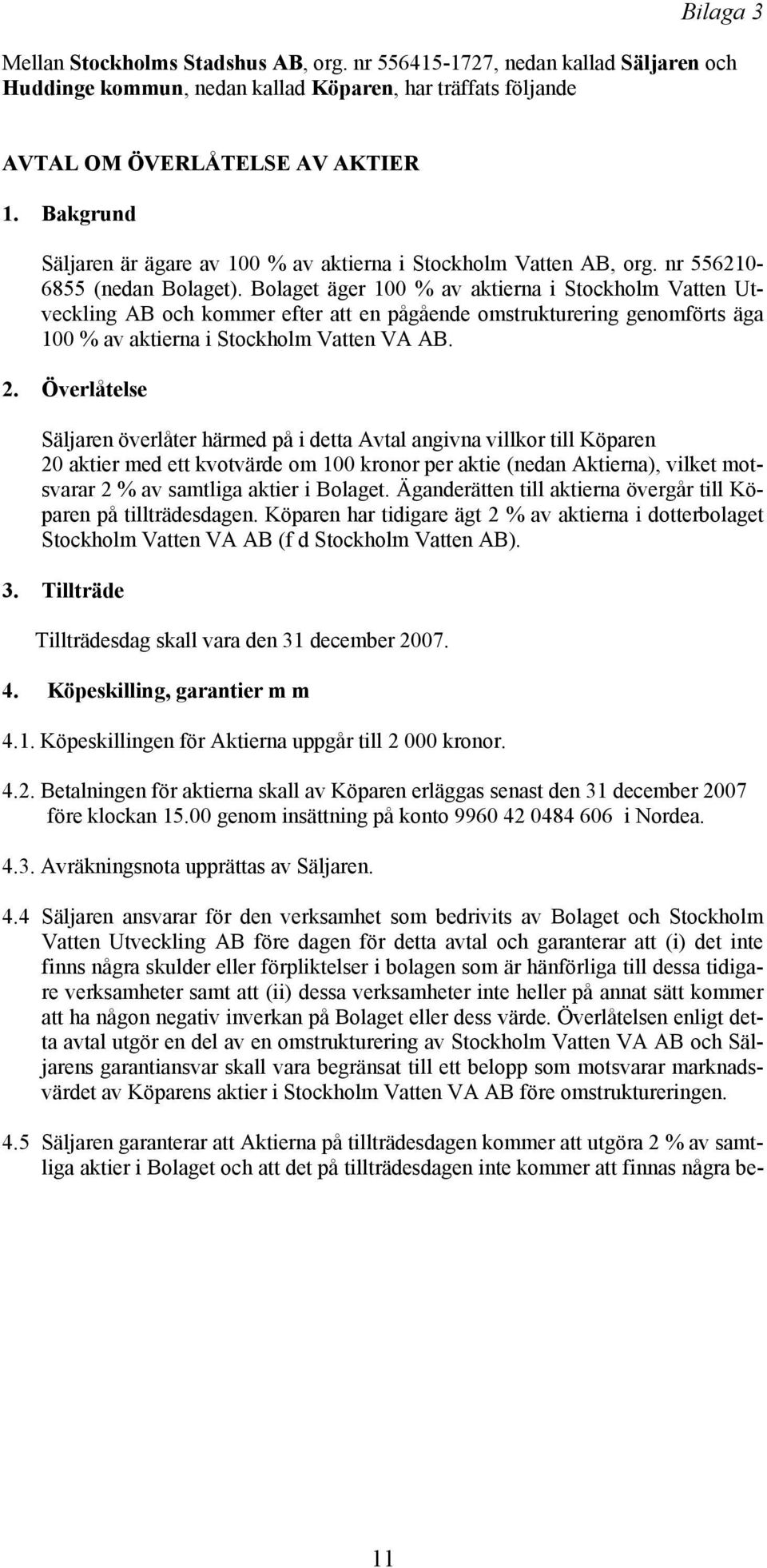 Bilaga 3

Mellan Stockholms Stadshus AB, org. nr 556415-1727, nedan kallad Säljaren och Huddinge kommun, nedan kallad Köparen, har träffats följande

AVTAL OM ÖVERLÅTELSE AV AKTIER

1. Bakgrund

Säljaren är ägare av 100 % av aktierna i Stockholm Vatten AB, org. nr 556210-6855 (nedan Bolaget). Bolaget äger 100 % av aktierna i Stockholm Vatten Utveckling AB och kommer efter att en pågående omstrukturering genomförts äga 100 % av aktierna i Stockholm Vatten VA AB.

2. Överlåtelse

Säljaren överlåter härmed på i detta Avtal angivna villkor till Köparen 20 aktier med ett kvotvärde om 100 kronor per aktie (nedan Aktierna), vilket motsvarar 2 % av samtliga aktier i Bolaget. Äganderätten till aktierna övergår till Köparen på tillträdesdagen. Köparen har tidigare ägt 2 % av aktierna i dotterbolaget Stockholm Vatten VA AB (f d Stockholm Vatten AB).

3. Tillträde

Tillträdesdag skall vara den 31 december 2007.

4. Köpeskilling, garantier m m

4.1. Köpeskillingen för Aktierna uppgår till 2 000 kronor.

4.2. Betalningen för aktierna skall av Köparen erläggas senast den 31 december 2007 före klockan 15.00 genom insättning på konto 9960 42 0484 606 i Nordea.

4.3. Avräkningsnota upprättas av Säljaren.

4.4 Säljaren ansvarar för den verksamhet som bedrivits av Bolaget och Stockholm Vatten Utveckling AB före dagen för detta avtal och garanterar att (i) det inte finns några skulder eller förpliktelser i bolagen som är hänförliga till dessa tidigare verksamheter samt att (ii) dessa verksamheter inte heller på annat sätt kommer att ha någon negativ inverkan på Bolaget eller dess värde. Överlåtelsen enligt detta avtal utgör en del av en omstrukturering av Stockholm Vatten VA AB och Säljarens garantiansvar skall vara begränsat till ett belopp som motsvarar marknadsvärdet av Köparens aktier i Stockholm Vatten VA AB före omstruktureringen.

4.5 Säljaren garanterar att Aktierna på tillträdesdagen kommer att utgöra 2 % av samtliga aktier i Bolaget och att det på tillträdesdagen inte kommer att finnas några be-

11